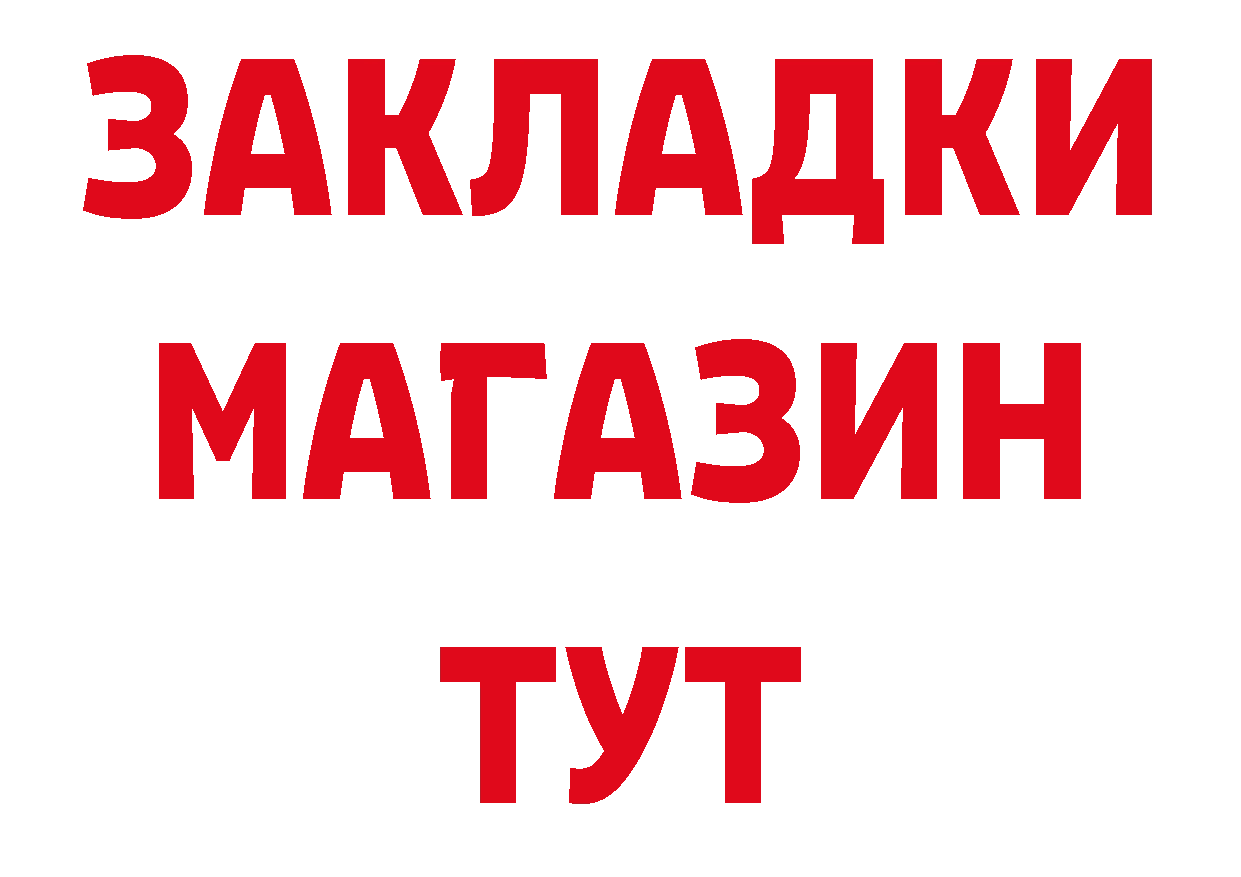 ЗАКЛАДКИ
МАГАЗИН
ТУТ